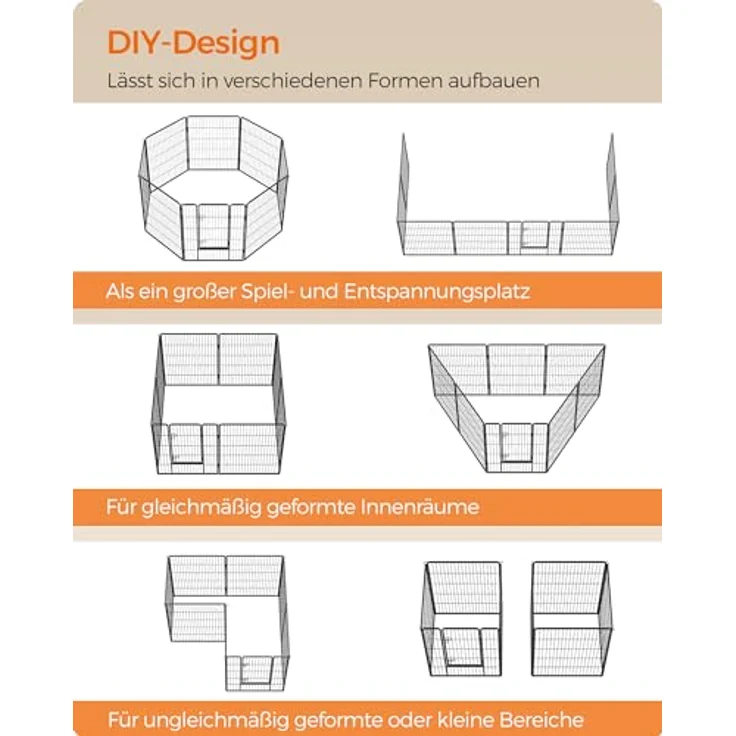 DIY-Design

Lässt sich in verschiedenen Formen aufbauen

Als ein großer Spiel- und Entspannungsplatz

Für gleichmäßig geformte Innenräume

Für ungleichmäßig geformte oder kleine Bereiche